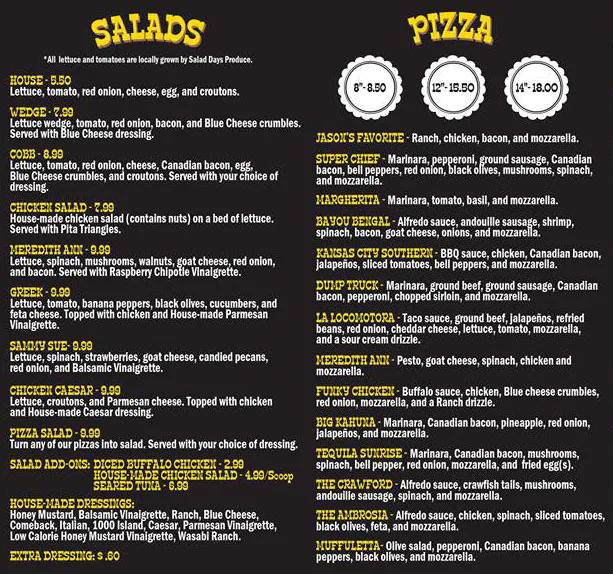 SALADS

*All lettuce and tomatoes are locally grown by Salad Days Produce.

HOUSE - 5.50
Lettuce, tomato, red onion, cheese, egg, and croutons.

WEDGE - 7.99
Lettuce wedge, tomato, red onion, bacon, and Blue Cheese crumbles. Served with Blue Cheese dressing.

COBB - 8.99
Lettuce, tomato, red onion, cheese, Canadian bacon, egg, Blue Cheese crumbles, and croutons. Served with your choice of dressing.

CHICKEN SALAD - 7.99
House-made chicken salad (contains nuts) on a bed of lettuce. Served with Pita Triangles.

MEREDITH ANN - 9.99
Lettuce, spinach, mushrooms, walnuts, goat cheese, red onion, and bacon. Served with Raspberry Chipotle Vinaigrette.

GREEK - 9.99
Lettuce, tomato, banana peppers, black olives, cucumbers, and feta cheese. Topped with chicken and House-made Parmesan Vinaigrette.

SAMMY SUE- 9.99
Lettuce, spinach, strawberries, goat cheese, candied pecans, red onion, and Balsamic Vinaigrette.

CHICKEN CAESAR - 9.99
Lettuce, croutons, and Parmesan cheese. Topped with chicken and House-made Caesar dressing.

PIZZA SALAD - 9.99
Turn any of our pizzas into salad. Served with your choice of dressing.

SALAD ADD-ONS: DICED BUFFALO CHICKEN - 2.99
HOUSE-MADE CHICKEN SALAD - 4.99/Scoop
SEARED TUNA - 6.99

HOUSE-MADE DRESSINGS:
Honey Mustard, Balsamic Vinaigrette, Ranch, Blue Cheese, Comeback, Italian, 1000 Island, Caesar, Parmesan Vinaigrette, Low Calorie Honey Mustard Vinaigrette, Wasabi Ranch.

EXTRA DRESSING: $ .60

PIZZA

8"- 8.50
12"- 15.50
14"- 18.00

JASON'S FAVORITE - Ranch, chicken, bacon, and mozzarella.

SUPER CHIEF - Marinara, pepperoni, ground sausage, Canadian bacon, bell peppers, red onion, black olives, mushrooms, spinach, and mozzarella.

MARGHERITA - Marinara, tomato, basil, and mozzarella.

BAYOU BENGAL - Alfredo sauce, andouille sausage, shrimp, spinach, bacon, goat cheese, onions, and mozzarella.

KANSAS CITY SOUTHERN - BBQ sauce, chicken, Canadian bacon, jalapeños, sliced tomatoes, bell peppers, and mozzarella.

DUMP TRUCK - Marinara, ground beef, ground sausage, Canadian bacon, pepperoni, chopped sirloin, and mozzarella.

LA LOCOMOTORA - Taco sauce, ground beef, jalapeños, refried beans, red onion, cheddar cheese, lettuce, tomato, mozzarella, and a sour cream drizzle.

MEREDITH ANN - Pesto, goat cheese, spinach, chicken and mozzarella.

FUNKY CHICKEN - Buffalo sauce, chicken, Blue cheese crumbles, red onion, mozzarella, and a Ranch drizzle.

BIG KAHUNA - Marinara, Canadian bacon, pineapple, red onion, jalapeños, and mozzarella.

TEQUILA SUNRISE - Marinara, Canadian bacon, mushrooms, spinach, bell pepper, red onion, mozzarella, and fried egg(s).

THE CRAWFORD - Alfredo sauce, crawfish tails, mushrooms, andouille sausage, spinach, and mozzarella.

THE AMBROSIA - Alfredo sauce, chicken, spinach, sliced tomatoes, black olives, feta, and mozzarella.

MUFFULETTA- Olive salad, pepperoni, Canadian bacon, banana peppers, black olives, and mozzarella.